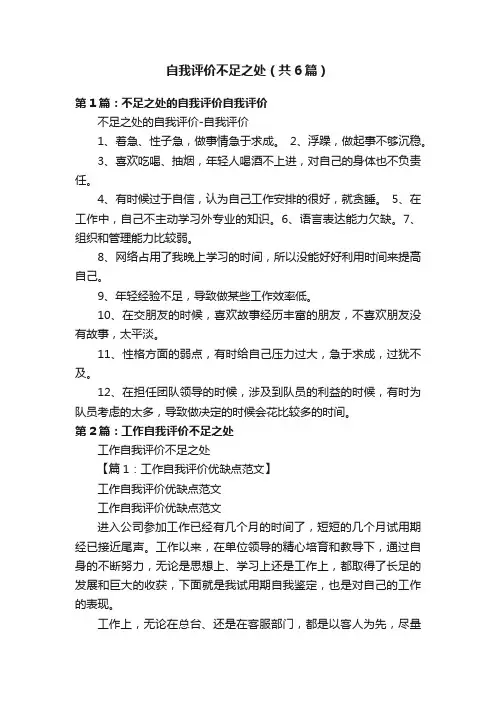 自我评价不足之处（共6篇）

第1篇：不足之处的自我评价自我评价

不足之处的自我评价-自我评价

1、着急、性子急，做事情急于求成。 2、浮躁，做起事不够沉稳。

3、喜欢吃喝、抽烟，年轻人喝酒不上进，对自己的身体也不负责任。

4、有时候过于自信，认为自己工作安排的很好，就贪睡。 5、在工作中，自己不主动学习外专业的知识。6、语言表达能力欠缺。7、组织和管理能力比较弱。

8、网络占用了我晚上学习的时间，所以没能好好利用时间来提高自己。

9、年轻经验不足，导致做某些工作效率低。

10、在交朋友的时候，喜欢故事经历丰富的朋友，不喜欢朋友没有故事，太平淡。

11、性格方面的弱点，有时给自己压力过大，急于求成，过犹不及。

12、在担任团队领导的时候，涉及到队员的利益的时候，有时为队员考虑的太多，导致做决定的时候会花比较多的时间。

第2篇：工作自我评价不足之处

工作自我评价不足之处

【篇1：工作自我评价优缺点范文】

工作自我评价优缺点范文

工作自我评价优缺点范文

进入公司参加工作已经有几个月的时间了，短短的几个月试用期经已接近尾声。工作以来，在单位领导的精心培育和教导下，通过自身的不断努力，无论是思想上、学习上还是工作上，都取得了长足的发展和巨大的收获，下面就是我试用期自我鉴定，也是对自己的工作的表现。

工作上，无论在总台、还是在客服部门，都是以客人为先，尽量